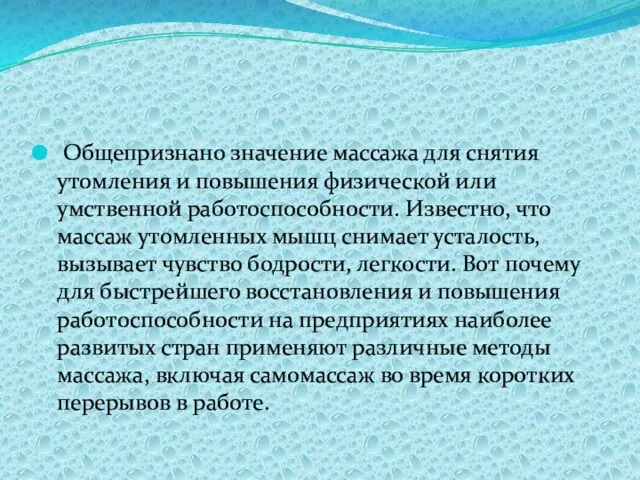 Общепризнано значение массажа для снятия утомления и повышения физической или умственной работоспособности. Известно, что массаж утомленных мышц снимает усталость, вызывает чувство бодрости, легкости. Вот почему для быстрейшего восстановления и повышения работоспособности на предприятиях наиболее развитых стран применяют различные методы массажа, включая самомассаж во время коротких перерывов в работе.